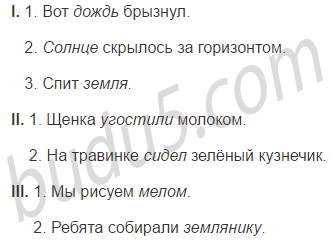 I. 1. Вот дождь брызнул.

2. Солнце скрылось за горизонтом.

3. Спит земля.

II. 1. Щенка угостили молоком.

2. На травинке сидел зелёный кузнечик.

III. 1. Мы рисуем мелом.

2. Ребята собирали землянику.

budu5.com